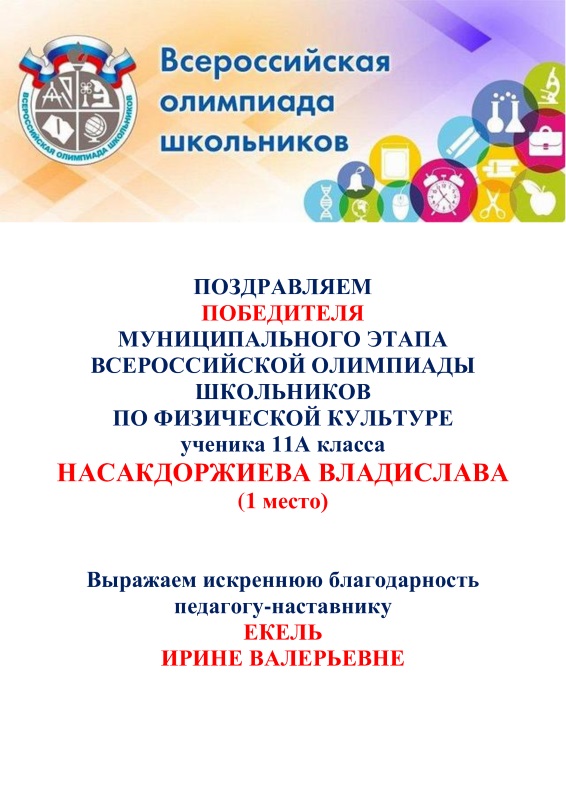 ВСЕРОССИЙСКАЯ ОЛИМПИАДА ШКОЛЬНИКОВ

Всероссийская олимпиада школьников

ПОЗДРАВЛЯЕМ
ПОБЕДИТЕЛЯ
МУНИЦИПАЛЬНОГО ЭТАПА
ВСЕРОССИЙСКОЙ ОЛИМПИАДЫ
ШКОЛЬНИКОВ
ПО ФИЗИЧЕСКОЙ КУЛЬТУРЕ
ученика 11А класса
НАСАКДОРЖИЕВА ВЛАДИСЛАВА
(1 место)

Выражаем искреннюю благодарность
педагогу-наставнику
ЕКЕЛЬ
ИРИНЕ ВАЛЕРЬЕВНЕ